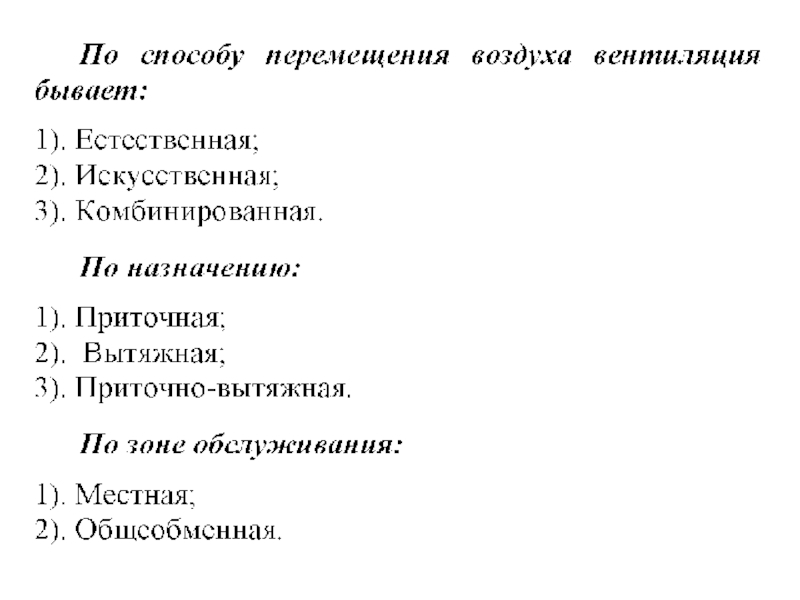 По способу перемещения воздуха вентиляция бывает:

1). Естественная;
2). Искусственная;
3). Комбинированная.

По назначению:

1). Приточная;
2). Вытяжная;
3). Приточно-вытяжная.

По зоне обслуживания:

1). Местная;
2). Общеобменная.